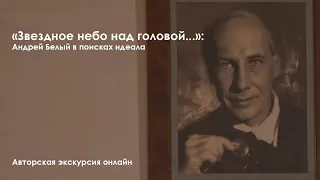 «Звездное небо над головой...»:
Андрей Белый в поисках идеала

Авторская экскурсия онлайн